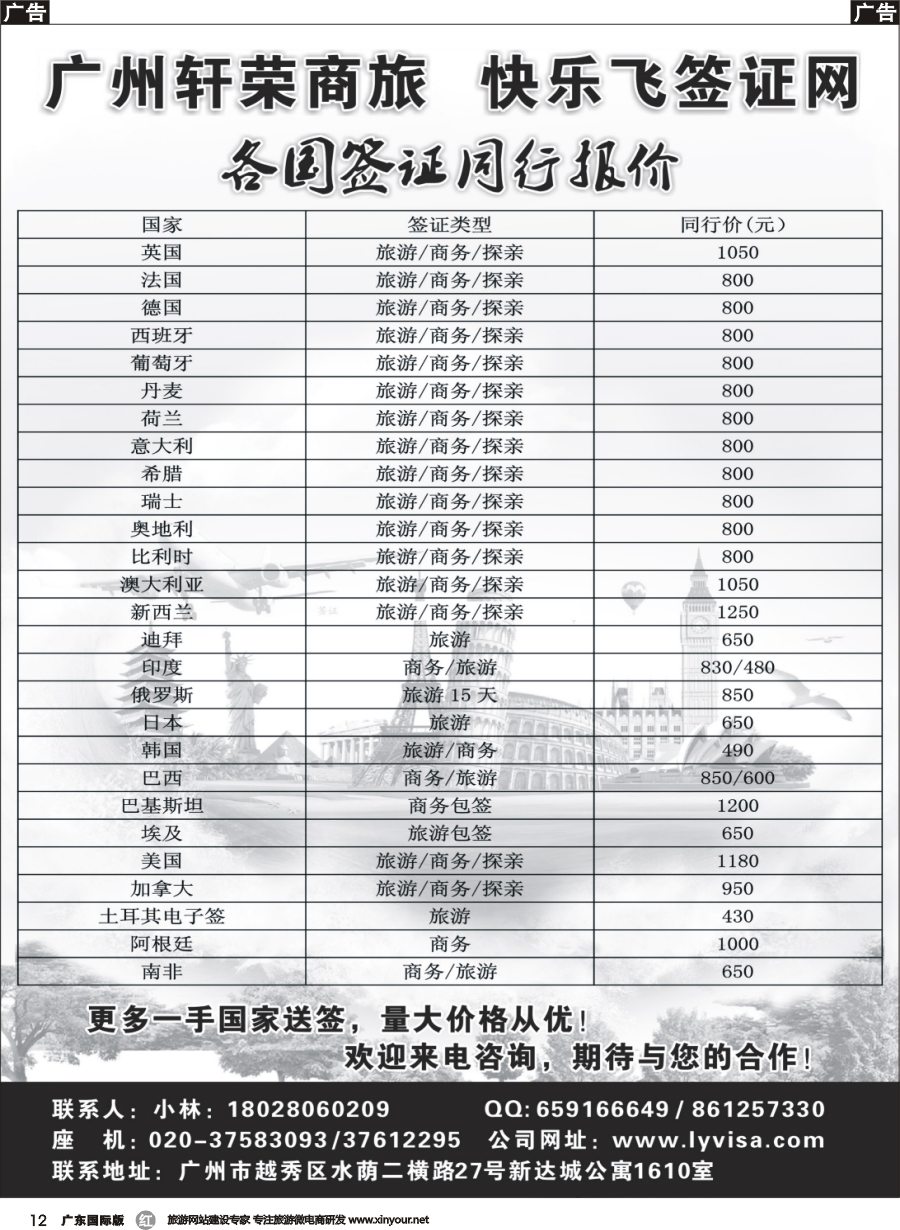 广告

广告

广州轩荣商旅 快乐飞签证网

各国签证同行报价

| 国家 | 签证类型 | 同行价(元) |
|---|---|---|
| 英国 | 旅游/商务/探亲 | 1050 |
| 法国 | 旅游/商务/探亲 | 800 |
| 德国 | 旅游/商务/探亲 | 800 |
| 西班牙 | 旅游/商务/探亲 | 800 |
| 葡萄牙 | 旅游/商务/探亲 | 800 |
| 丹麦 | 旅游/商务/探亲 | 800 |
| 荷兰 | 旅游/商务/探亲 | 800 |
| 意大利 | 旅游/商务/探亲 | 800 |
| 希腊 | 旅游/商务/探亲 | 800 |
| 瑞士 | 旅游/商务/探亲 | 800 |
| 奥地利 | 旅游/商务/探亲 | 800 |
| 比利时 | 旅游/商务/探亲 | 800 |
| 澳大利亚 | 旅游/商务/探亲 | 1050 |
| 新西兰 | 旅游/商务/探亲 | 1250 |
| 迪拜 | 旅游 | 650 |
| 印度 | 商务/旅游 | 830/480 |
| 俄罗斯 | 旅游 15 天 | 850 |
| 日本 | 旅游 | 650 |
| 韩国 | 旅游/商务 | 490 |
| 巴西 | 商务/旅游 | 850/600 |
| 巴基斯坦 | 商务包签 | 1200 |
| 埃及 | 旅游包签 | 650 |
| 美国 | 旅游/商务/探亲 | 1180 |
| 加拿大 | 旅游/商务/探亲 | 950 |
| 土耳其电子签 | 旅游 | 430 |
| 阿根廷 | 商务 | 1000 |
| 南非 | 商务/旅游 | 650 |

更多一手国家送签，量大价格从优！
欢迎来电咨询，期待与您的合作！

联系人：小林：18028060209 QQ:659166649 / 861257330
座 机：020-37583093/37612295 公司网址：www.lyvisa.com
联系地址：广州市越秀区水荫二横路27号新达城公寓1610室

12 广东国际版 旅游网站建设专家 专注旅游微电商研发 www.xinyour.net